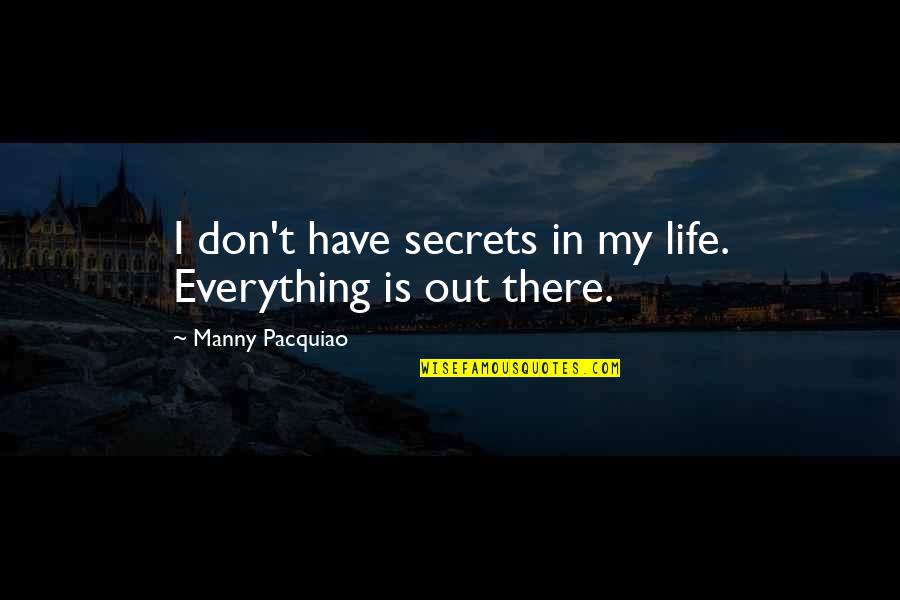 I don't have secrets in my life. Everything is out there.

~ Manny Pacquiao

WISEFAMOUSQUOTES.COM